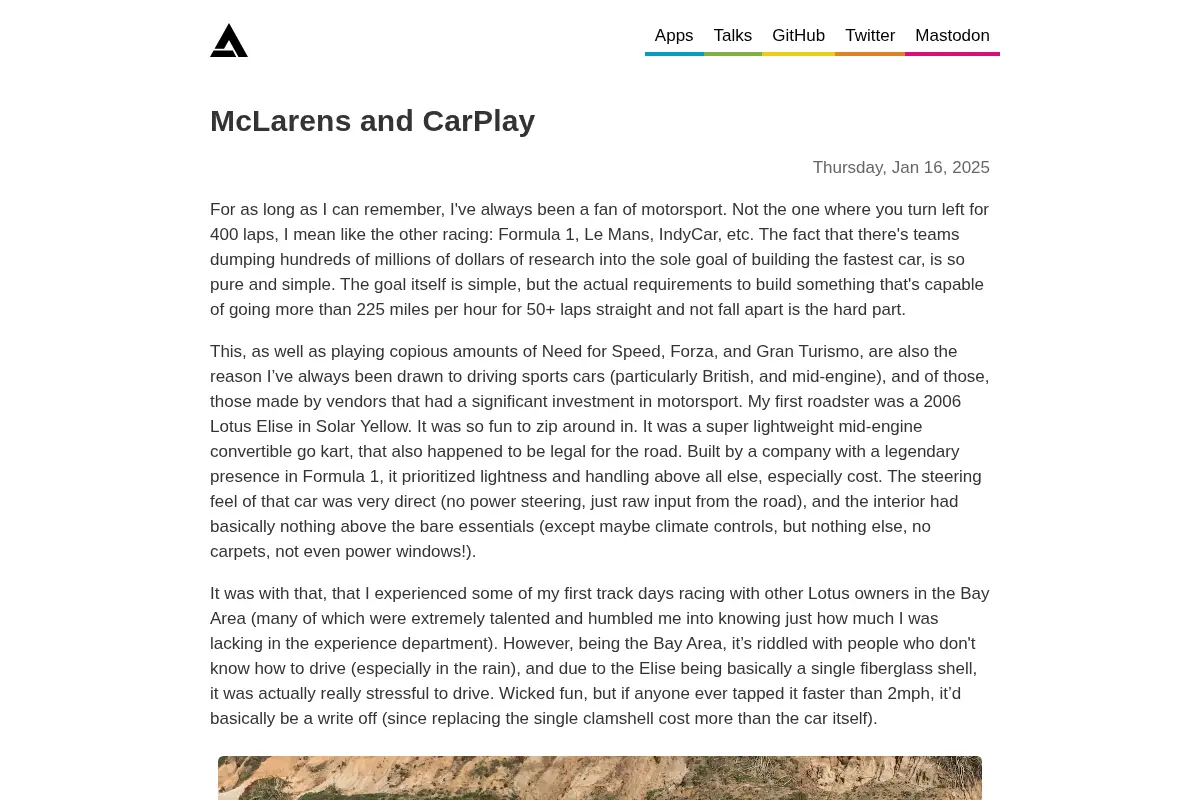 Apps Talks GitHub Twitter Mastodon

McLarens and CarPlay

Thursday, Jan 16, 2025

For as long as I can remember, I've always been a fan of motorsport. Not the one where you turn left for 400 laps, I mean like the other racing: Formula 1, Le Mans, IndyCar, etc. The fact that there's teams dumping hundreds of millions of dollars of research into the sole goal of building the fastest car, is so pure and simple. The goal itself is simple, but the actual requirements to build something that's capable of going more than 225 miles per hour for 50+ laps straight and not fall apart is the hard part.

This, as well as playing copious amounts of Need for Speed, Forza, and Gran Turismo, are also the reason I've always been drawn to driving sports cars (particularly British, and mid-engine), and of those, those made by vendors that had a significant investment in motorsport. My first roadster was a 2006 Lotus Elise in Solar Yellow. It was so fun to zip around in. It was a super lightweight mid-engine convertible go kart, that also happened to be legal for the road. Built by a company with a legendary presence in Formula 1, it prioritized lightness and handling above all else, especially cost. The steering feel of that car was very direct (no power steering, just raw input from the road), and the interior had basically nothing above the bare essentials (except maybe climate controls, but nothing else, no carpets, not even power windows!).

It was with that, that I experienced some of my first track days racing with other Lotus owners in the Bay Area (many of which were extremely talented and humbled me into knowing just how much I was lacking in the experience department). However, being the Bay Area, it's riddled with people who don't know how to drive (especially in the rain), and due to the Elise being basically a single fiberglass shell, it was actually really stressful to drive. Wicked fun, but if anyone ever tapped it faster than 2mph, it'd basically be a write off (since replacing the single clamshell cost more than the car itself).